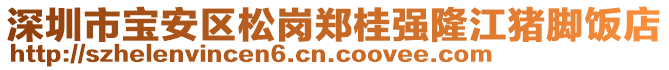 深圳市宝安区松岗郑桂强隆江猪脚饭店
http://szhelenvincen6.cn.coovee.com